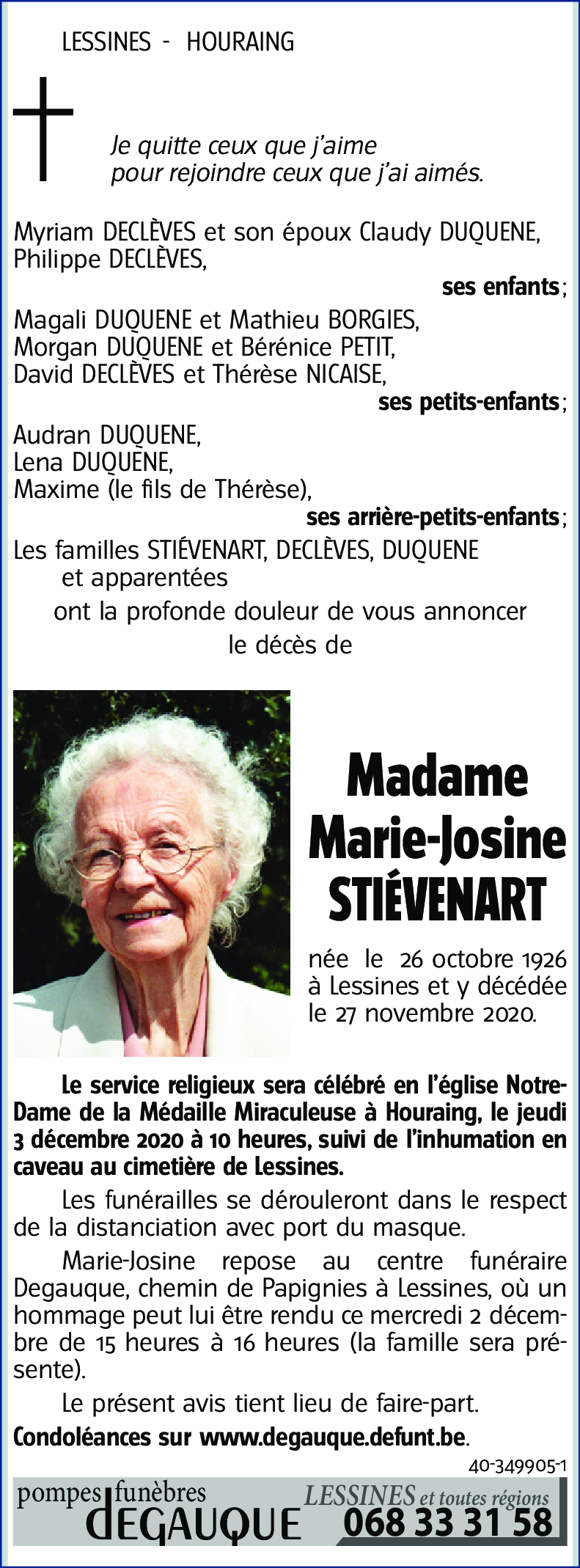 LESSINES - HOURAING

Je quitte ceux que j'aime
pour rejoindre ceux que j'ai aimés.

Myriam DECLÈVES et son époux Claudy DUQUENE,
Philippe DECLÈVES,
ses enfants;

Magali DUQUENE et Mathieu BORGIES,
Morgan DUQUENE et Bérénice PETIT,
David DECLÈVES et Thérèse NICAISE,
ses petits-enfants;

Audran DUQUENE,
Lena DUQUENE,
Maxime (le fils de Thérèse),
ses arrière-petits-enfants;

Les familles STIÉVENART, DECLÈVES, DUQUENE
et apparentées
ont la profonde douleur de vous annoncer
le décès de

Madame
Marie-Josine
STIÉVENART

née le 26 octobre 1926
à Lessines et y décédée
le 27 novembre 2020.

Le service religieux sera célébré en l'église Notre-Dame de la Médaille Miraculeuse à Houraing, le jeudi 3 décembre 2020 à 10 heures, suivi de l'inhumation en caveau au cimetière de Lessines.

Les funérailles se dérouleront dans le respect de la distanciation avec port du masque.

Marie-Josine repose au centre funéraire Degauque, chemin de Papignies à Lessines, où un hommage peut lui être rendu ce mercredi 2 décembre de 15 heures à 16 heures (la famille sera présente).

Le présent avis tient lieu de faire-part.

Condoléances sur www.degauque.defunt.be.

40-349905-1

pompes funèbres
DEGAUQUE
LESSINES et toutes régions
068 33 31 58